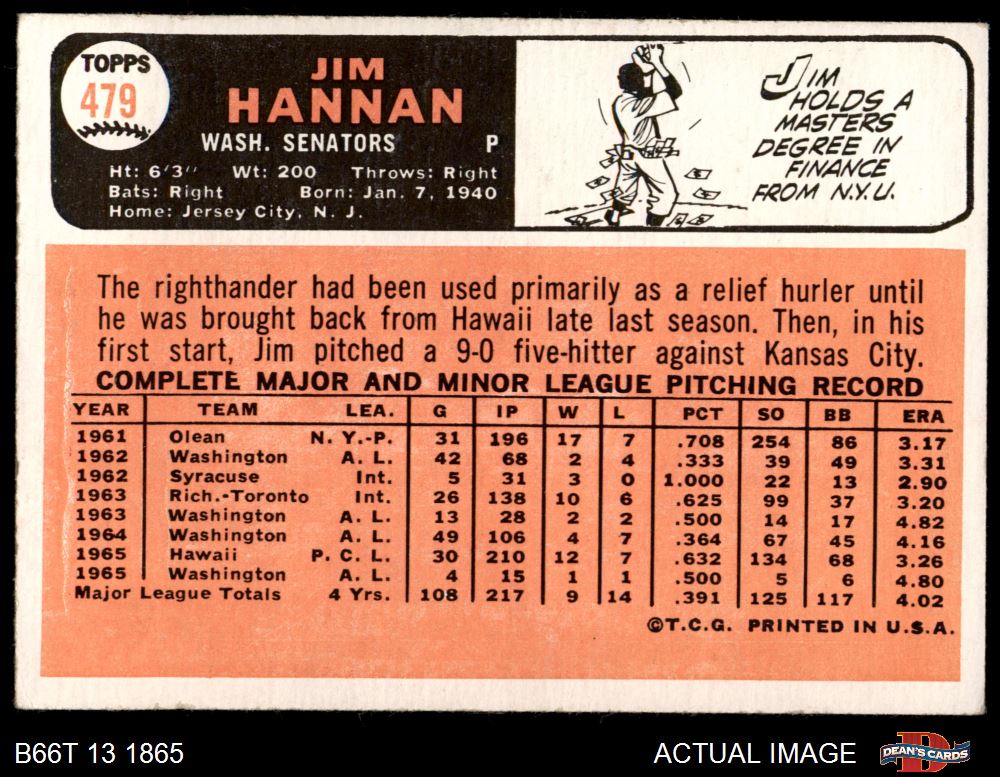 TOPPS
479

JIM
HANNAN
WASH. SENATORS P
Ht: 6'3" Wt: 200 Throws: Right
Bats: Right Born: Jan. 7, 1940
Home: Jersey City, N. J.

JIM HOLDS A MASTERS DEGREE IN FINANCE FROM N.Y.U.

The righthander had been used primarily as a relief hurler until he was brought back from Hawaii late last season. Then, in his first start, Jim pitched a 9-0 five-hitter against Kansas City.

COMPLETE MAJOR AND MINOR LEAGUE PITCHING RECORD

| YEAR | TEAM | LEA. | G | IP | W | L | PCT | SO | BB | ERA |
|---|---|---|---|---|---|---|---|---|---|---|
| 1961 | Olean | N. Y.-P. | 31 | 196 | 17 | 7 | .708 | 254 | 86 | 3.17 |
| 1962 | Washington | A. L. | 42 | 68 | 2 | 4 | .333 | 39 | 49 | 3.31 |
| 1962 | Syracuse | Int. | 5 | 31 | 3 | 0 | 1.000 | 22 | 13 | 2.90 |
| 1963 | Rich.-Toronto | Int. | 26 | 138 | 10 | 6 | .625 | 99 | 37 | 3.20 |
| 1963 | Washington | A. L. | 13 | 28 | 2 | 2 | .500 | 14 | 17 | 4.82 |
| 1964 | Washington | A. L. | 49 | 106 | 4 | 7 | .364 | 67 | 45 | 4.16 |
| 1965 | Hawaii | P. C. L. | 30 | 210 | 12 | 7 | .632 | 134 | 68 | 3.26 |
| 1965 | Washington | A. L. | 4 | 15 | 1 | 1 | .500 | 5 | 6 | 4.80 |
| Major League Totals | | 4 Yrs. | 108 | 217 | 9 | 14 | .391 | 125 | 117 | 4.02 |

©T.C.G. PRINTED IN U.S.A.

B66T 13 1865
ACTUAL IMAGE
DEAN'S CARDS